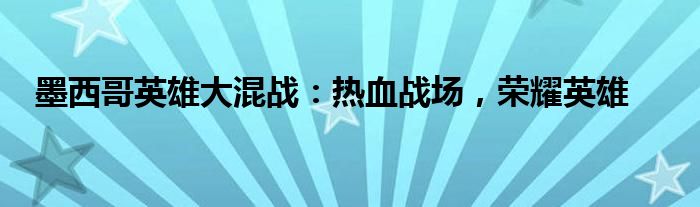 墨西哥英雄大混战：热血战场，荣耀英雄